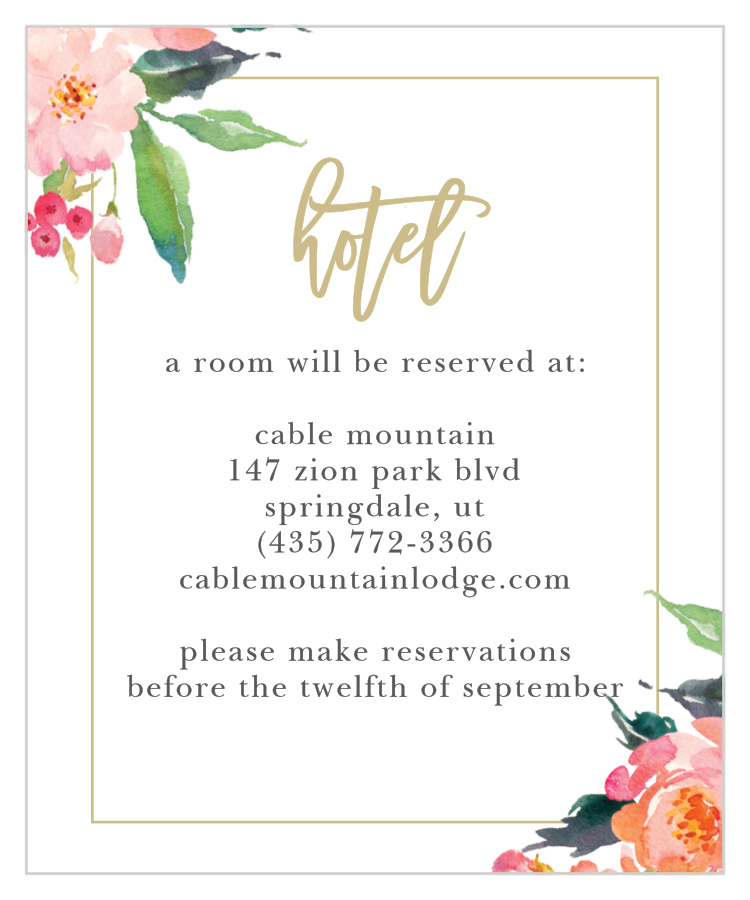 hotel

a room will be reserved at:

cable mountain
147 zion park blvd
springdale, ut
(435) 772-3366
cablemountainlodge.com

please make reservations
before the twelfth of september